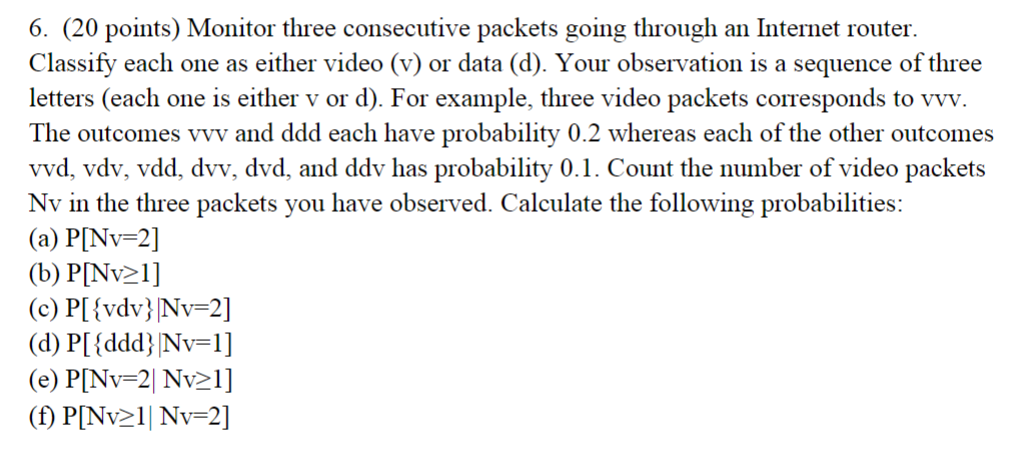 6. (20 points) Monitor three consecutive packets going through an Internet router. Classify each one as either video (v) or data (d). Your observation is a sequence of three letters (each one is either v or d). For example, three video packets corresponds to vvv. The outcomes vvv and ddd each have probability 0.2 whereas each of the other outcomes vvd, vdv, vdd, dvv, dvd, and ddv has probability 0.1. Count the number of video packets Nv in the three packets you have observed. Calculate the following probabilities:
(a) P[Nv=2]
(b) P[Nv≥1]
(c) P[{vdv}|Nv=2]
(d) P[{ddd}|Nv=1]
(e) P[Nv=2| Nv≥1]
(f) P[Nv≥1| Nv=2]